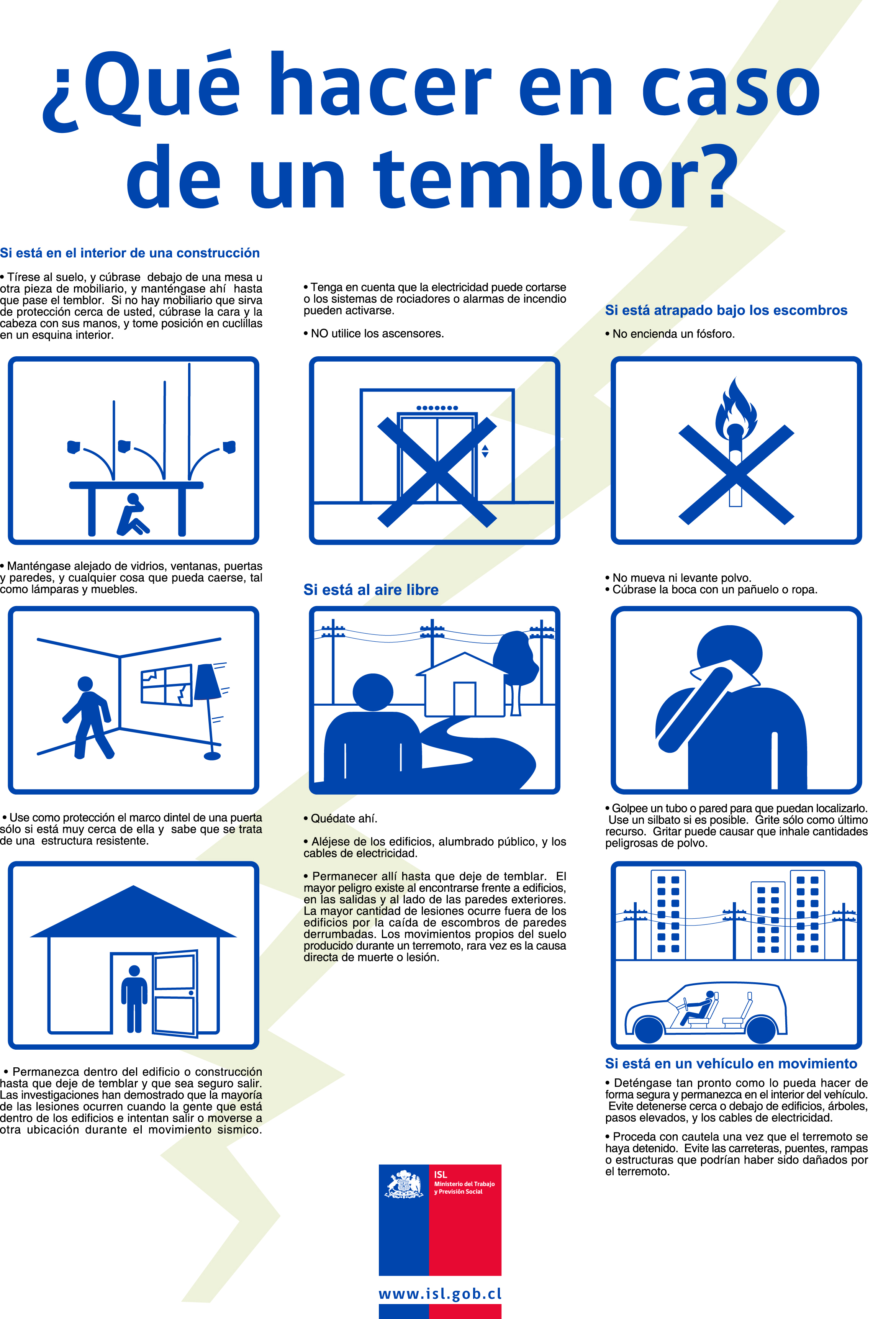 ¿Qué hacer en caso de un temblor?

Si está en el interior de una construcción

• Tírese al suelo, y cúbrase debajo de una mesa u otra pieza de mobiliario, y manténgase ahí hasta que pase el temblor. Si no hay mobiliario que sirva de protección cerca de usted, cúbrase la cara y la cabeza con sus manos, y tome posición en cuclillas en un esquina interior.

• Manténgase alejado de vidrios, ventanas, puertas y paredes, y cualquier cosa que pueda caerse, tal como lámparas y muebles.

• Use como protección el marco dintel de una puerta sólo si está muy cerca de ella y sabe que se trata de una estructura resistente.

• Permanezca dentro del edificio o construcción hasta que deje de temblar y que sea seguro salir. Las investigaciones han demostrado que la mayoría de las lesiones ocurren cuando la gente que está dentro de los edificios e intentan salir o moverse a otra ubicación durante el movimiento sismico.

• Tenga en cuenta que la electricidad puede cortarse o los sistemas de rociadores o alarmas de incendio pueden activarse.

• NO utilice los ascensores.

Si está al aire libre

• Quédate ahí.

• Aléjese de los edificios, alumbrado público, y los cables de electricidad.

• Permanecer allí hasta que deje de temblar. El mayor peligro existe al encontrarse frente a edificios, en las salidas y al lado de las paredes exteriores. La mayor cantidad de lesiones ocurre fuera de los edificios por la caída de escombros de paredes derrumbadas. Los movimientos propios del suelo producido durante un terremoto, rara vez es la causa directa de muerte o lesión.

Si está atrapado bajo los escombros

• No encienda un fósforo.

• No mueva ni levante polvo.
• Cúbrase la boca con un pañuelo o ropa.

• Golpee un tubo o pared para que puedan localizarlo. Use un silbato si es posible. Grite sólo como último recurso. Gritar puede causar que inhale cantidades peligrosas de polvo.

Si está en un vehículo en movimiento

• Deténgase tan pronto como lo pueda hacer de forma segura y permanezca en el interior del vehículo. Evite detenerse cerca o debajo de edificios, árboles, pasos elevados, y los cables de electricidad.

• Proceda con cautela una vez que el terremoto se haya detenido. Evite las carreteras, puentes, rampas o estructuras que podrían haber sido dañados por el terremoto.

ISL
Ministerio del Trabajo y Previsión Social

www.isl.gob.cl